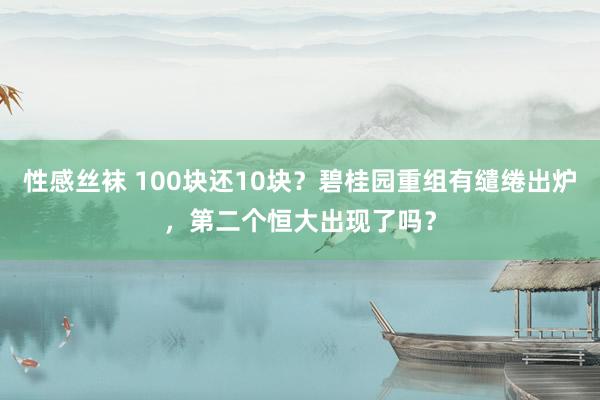 性感丝袜 100块还10块？碧桂园重组有缱绻出炉，第二个恒大出现了吗？